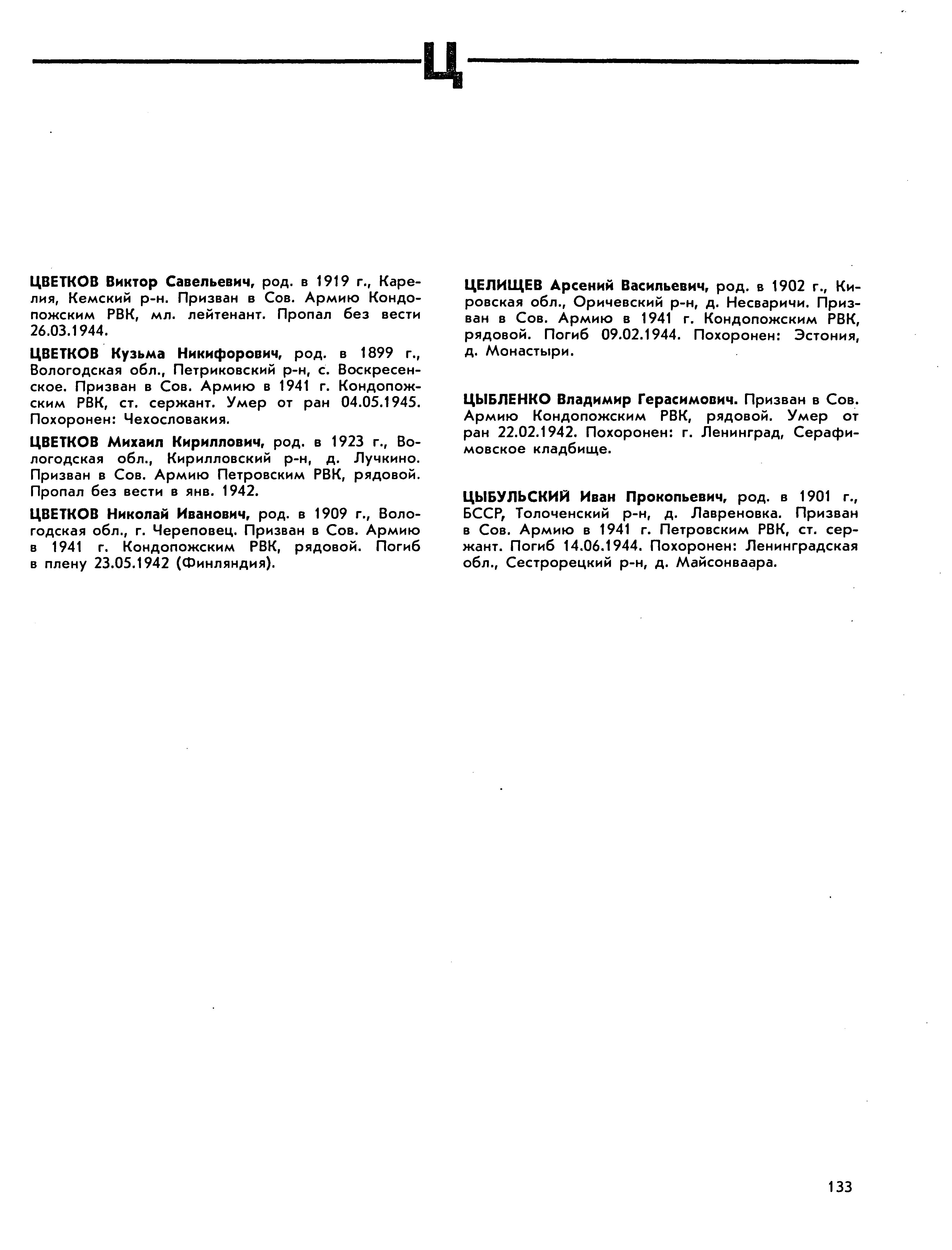 Ц

ЦВЕТКОВ Виктор Савельевич, род. в 1919 г., Карелия, Кемский р-н. Призван в Сов. Армию Кондопожским РВК, мл. лейтенант. Пропал без вести 26.03.1944.

ЦВЕТКОВ Кузьма Никифорович, род. в 1899 г., Вологодская обл., Петриковский р-н, с. Воскресенское. Призван в Сов. Армию в 1941 г. Кондопожским РВК, ст. сержант. Умер от ран 04.05.1945. Похоронен: Чехословакия.

ЦВЕТКОВ Михаил Кириллович, род. в 1923 г., Вологодская обл., Кирилловский р-н, д. Лучкино. Призван в Сов. Армию Петровским РВК, рядовой. Пропал без вести в янв. 1942.

ЦВЕТКОВ Николай Иванович, род. в 1909 г., Вологодская обл., г. Череповец. Призван в Сов. Армию в 1941 г. Кондопожским РВК, рядовой. Погиб в плену 23.05.1942 (Финляндия).

ЦЕЛИЩЕВ Арсений Васильевич, род. в 1902 г., Кировская обл., Оричевский р-н, д. Несваричи. Призван в Сов. Армию в 1941 г. Кондопожским РВК, рядовой. Погиб 09.02.1944. Похоронен: Эстония, д. Монастыри.

ЦЫБЛЕНКО Владимир Герасимович. Призван в Сов. Армию Кондопожским РВК, рядовой. Умер от ран 22.02.1942. Похоронен: г. Ленинград, Серафимовское кладбище.

ЦЫБУЛЬСКИЙ Иван Прокопьевич, род. в 1901 г., БССР, Толоченский р-н, д. Лавреновка. Призван в Сов. Армию в 1941 г. Петровским РВК, ст. сержант. Погиб 14.06.1944. Похоронен: Ленинградская обл., Сестрорецкий р-н, д. Майсонваара.

133